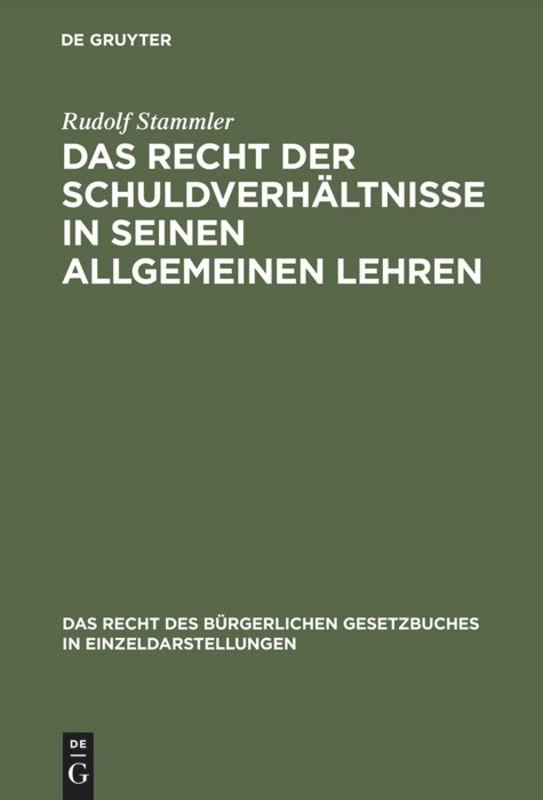 DE GRUYTER

Rudolf Stammler

DAS RECHT DER SCHULDVERHÄLTNISSE IN SEINEN ALLGEMEINEN LEHREN

DAS RECHT DES BÜRGERLICHEN GESETZBUCHES IN EINZELDARSTELLUNGEN

DE G